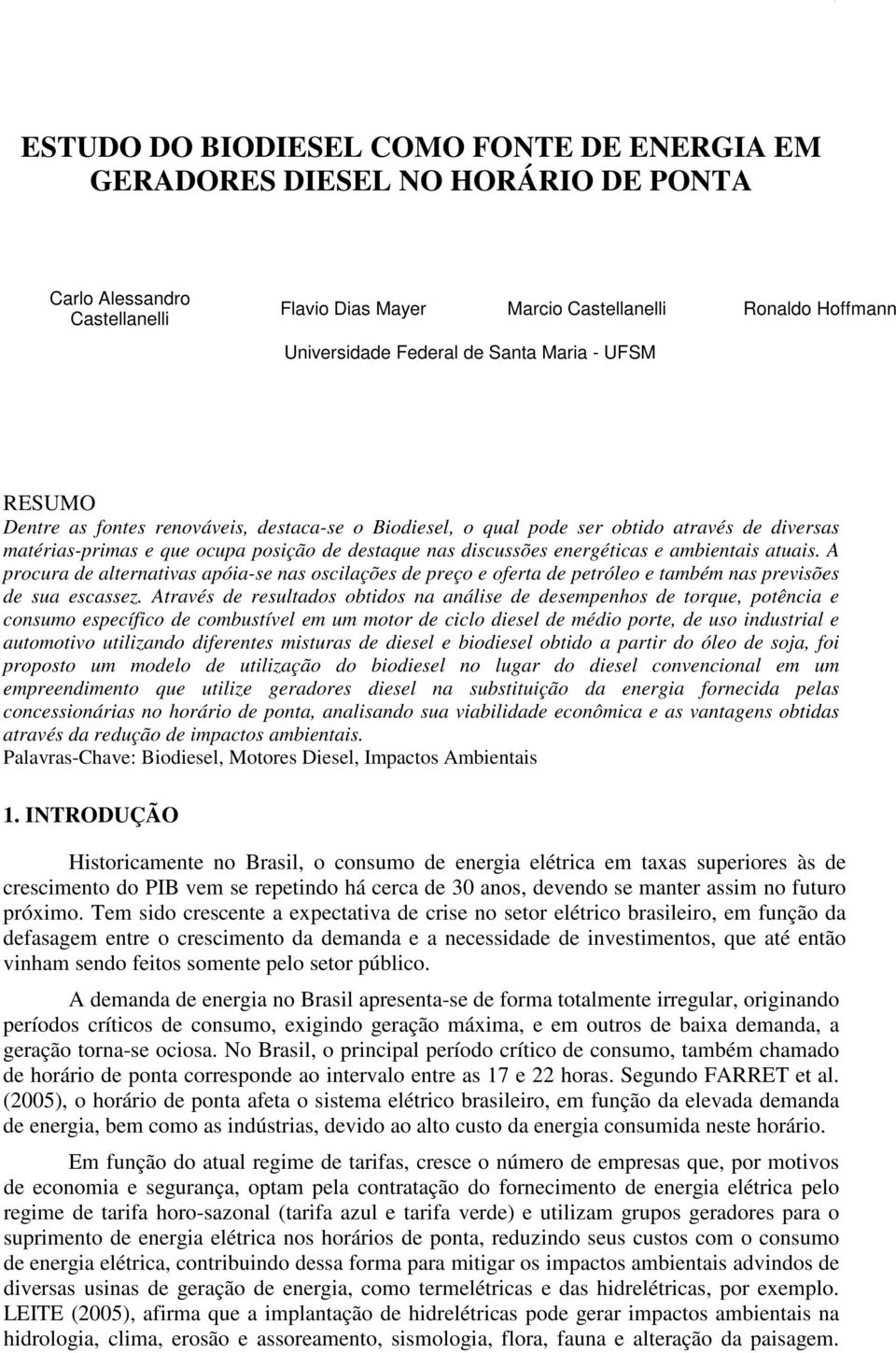 ESTUDO DO BIODIESEL COMO FONTE DE ENERGIA EM GERADORES DIESEL NO HORÁRIO DE PONTA

Carlo Alessandro Castellanelli

Flavio Dias Mayer

Marcio Castellanelli

Ronaldo Hoffmann

Universidade Federal de Santa Maria - UFSM

RESUMO
Dentre as fontes renováveis, destaca-se o Biodiesel, o qual pode ser obtido através de diversas matérias-primas e que ocupa posição de destaque nas discussões energéticas e ambientais atuais. A procura de alternativas apóia-se nas oscilações de preço e oferta de petróleo e também nas previsões de sua escassez. Através de resultados obtidos na análise de desempenhos de torque, potência e consumo específico de combustível em um motor de ciclo diesel de médio porte, de uso industrial e automotivo utilizando diferentes misturas de diesel e biodiesel obtido a partir do óleo de soja, foi proposto um modelo de utilização do biodiesel no lugar do diesel convencional em um empreendimento que utilize geradores diesel na substituição da energia fornecida pelas concessionárias no horário de ponta, analisando sua viabilidade econômica e as vantagens obtidas através da redução de impactos ambientais.
Palavras-Chave: Biodiesel, Motores Diesel, Impactos Ambientais

1. INTRODUÇÃO

Historicamente no Brasil, o consumo de energia elétrica em taxas superiores às de crescimento do PIB vem se repetindo há cerca de 30 anos, devendo se manter assim no futuro próximo. Tem sido crescente a expectativa de crise no setor elétrico brasileiro, em função da defasagem entre o crescimento da demanda e a necessidade de investimentos, que até então vinham sendo feitos somente pelo setor público.

A demanda de energia no Brasil apresenta-se de forma totalmente irregular, originando períodos críticos de consumo, exigindo geração máxima, e em outros de baixa demanda, a geração torna-se ociosa. No Brasil, o principal período crítico de consumo, também chamado de horário de ponta corresponde ao intervalo entre as 17 e 22 horas. Segundo FARRET et al. (2005), o horário de ponta afeta o sistema elétrico brasileiro, em função da elevada demanda de energia, bem como as indústrias, devido ao alto custo da energia consumida neste horário.

Em função do atual regime de tarifas, cresce o número de empresas que, por motivos de economia e segurança, optam pela contratação do fornecimento de energia elétrica pelo regime de tarifa horo-sazonal (tarifa azul e tarifa verde) e utilizam grupos geradores para o suprimento de energia elétrica nos horários de ponta, reduzindo seus custos com o consumo de energia elétrica, contribuindo dessa forma para mitigar os impactos ambientais advindos de diversas usinas de geração de energia, como termelétricas e das hidrelétricas, por exemplo. LEITE (2005), afirma que a implantação de hidrelétricas pode gerar impactos ambientais na hidrologia, clima, erosão e assoreamento, sismologia, flora, fauna e alteração da paisagem.